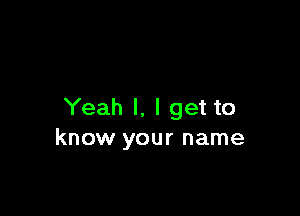 Yeah I, I get to
know your name